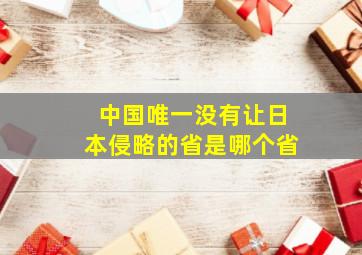 中国唯一没有让日本侵略的省是哪个省